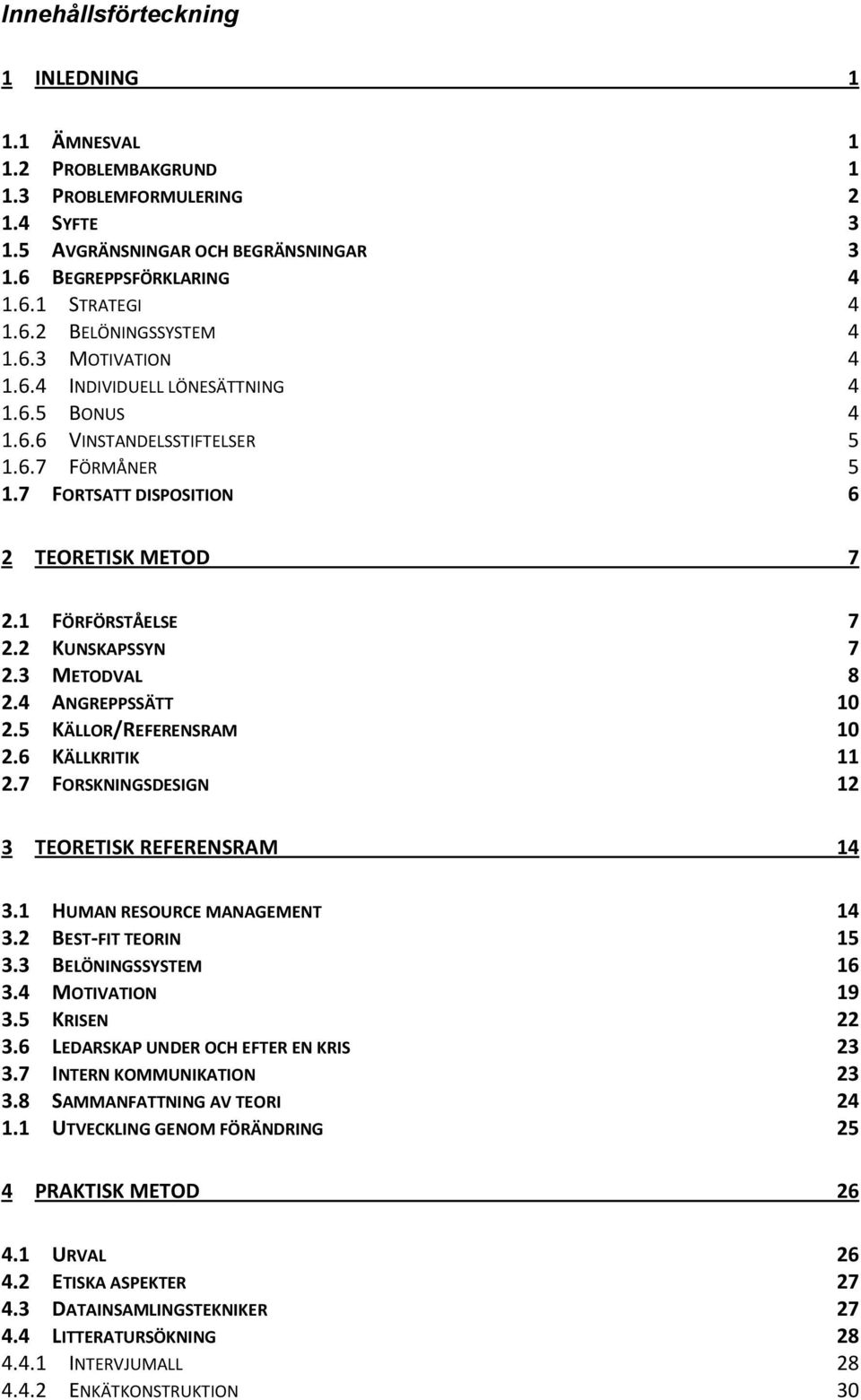 Innehållsförteckning

1 INLEDNING 1

1.1 ÄMNESVAL 1
1.2 PROBLEMBAKGRUND 1
1.3 PROBLEMFORMULERING 2
1.4 SYFTE 3
1.5 AVGRÄNSNINGAR OCH BEGRÄNSNINGAR 3
1.6 BEGREPPSFÖRKLARING 4
1.6.1 STRATEGI 4
1.6.2 BELÖNINGSSYSTEM 4
1.6.3 MOTIVATION 4
1.6.4 INDIVIDUELL LÖNESÄTTNING 4
1.6.5 BONUS 4
1.6.6 VINSTANDELSSTIFTELSER 5
1.6.7 FÖRMÅNER 5
1.7 FORTSATT DISPOSITION 6

2 TEORETISK METOD 7

2.1 FÖRFÖRSTÅELSE 7
2.2 KUNSKAPSSYN 7
2.3 METODVAL 8
2.4 ANGREPPSSÄTT 10
2.5 KÄLLOR/REFERENSRAM 10
2.6 KÄLLKRITIK 11
2.7 FORSKNINGSDESIGN 12

3 TEORETISK REFERENSRAM 14

3.1 HUMAN RESOURCE MANAGEMENT 14
3.2 BEST-FIT TEORIN 15
3.3 BELÖNINGSSYSTEM 16
3.4 MOTIVATION 19
3.5 KRISEN 22
3.6 LEDARSKAP UNDER OCH EFTER EN KRIS 23
3.7 INTERN KOMMUNIKATION 23
3.8 SAMMANFATTNING AV TEORI 24
1.1 UTVECKLING GENOM FÖRÄNDRING 25

4 PRAKTISK METOD 26

4.1 URVAL 26
4.2 ETISKA ASPEKTER 27
4.3 DATAINSAMLINGSTEKNIKER 27
4.4 LITTERATURSÖKNING 28
4.4.1 INTERVJUMALL 28
4.4.2 ENKÄTKONSTRUKTION 30